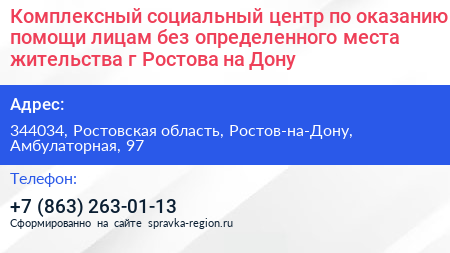 Комплексный социальный центр по оказанию помощи лицам без определенного места жительства г Ростова на Дону

Адрес:

344034, Ростовская область, Ростов-на-Дону, Амбулаторная, 97

Телефон:

+7 (863) 263-01-13

Сформированно на сайте spravka-region.ru